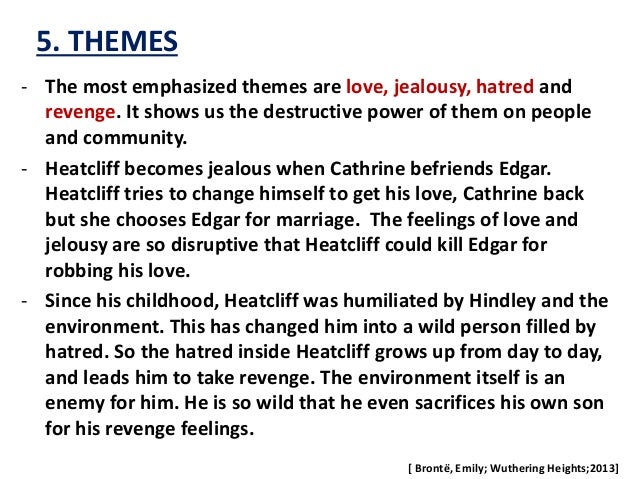 5. THEMES

- The most emphasized themes are love, jealousy, hatred and revenge. It shows us the destructive power of them on people and community.

- Heatcliff becomes jealous when Cathrine befriends Edgar. Heatcliff tries to change himself to get his love, Cathrine back but she chooses Edgar for marriage. The feelings of love and jelousy are so disruptive that Heatcliff could kill Edgar for robbing his love.

- Since his childhood, Heatcliff was humiliated by Hindley and the environment. This has changed him into a wild person filled by hatred. So the hatred inside Heatcliff grows up from day to day, and leads him to take revenge. The environment itself is an enemy for him. He is so wild that he even sacrifices his own son for his revenge feelings.

[ Brontë, Emily; Wuthering Heights;2013]